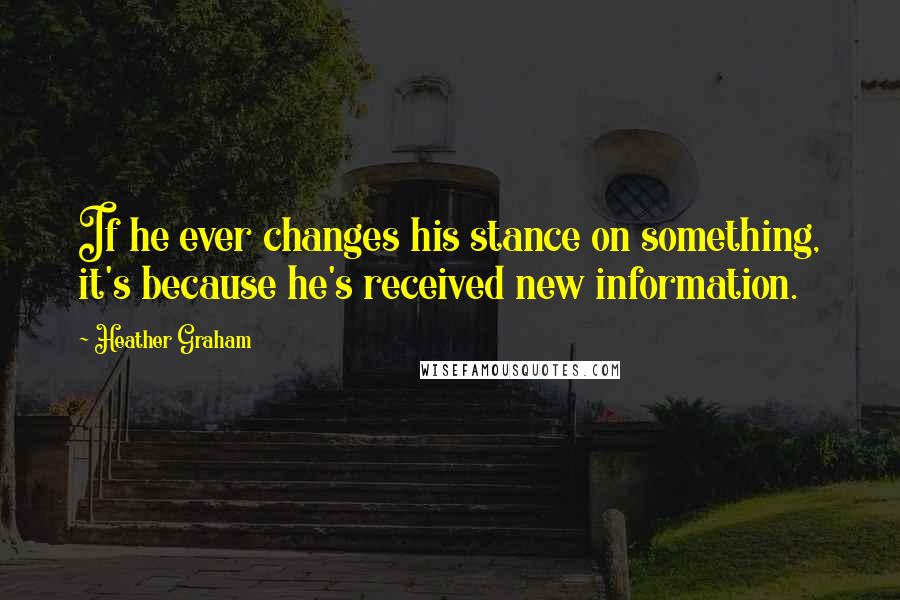 If he ever changes his stance on something, it's because he's received new information.

~ Heather Graham

WISEFAMOUSQUOTES.COM